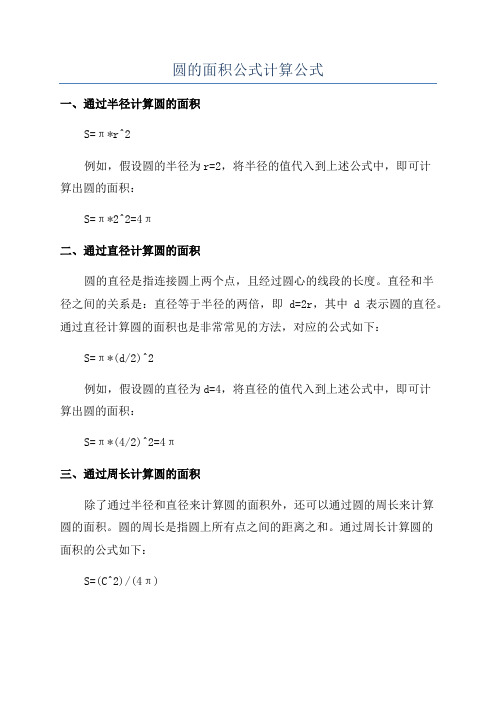 圆的面积公式计算公式

一、通过半径计算圆的面积

S=π*r^2

例如，假设圆的半径为r=2，将半径的值代入到上述公式中，即可计算出圆的面积：

S=π*2^2=4π

二、通过直径计算圆的面积

圆的直径是指连接圆上两个点，且经过圆心的线段的长度。直径和半径之间的关系是：直径等于半径的两倍，即 d=2r，其中 d 表示圆的直径。通过直径计算圆的面积也是非常常见的方法，对应的公式如下：

S=π*(d/2)^2

例如，假设圆的直径为d=4，将直径的值代入到上述公式中，即可计算出圆的面积：

S=π*(4/2)^2=4π

三、通过周长计算圆的面积

除了通过半径和直径来计算圆的面积外，还可以通过圆的周长来计算圆的面积。圆的周长是指圆上所有点之间的距离之和。通过周长计算圆的面积的公式如下：

S=(C^2)/(4π)